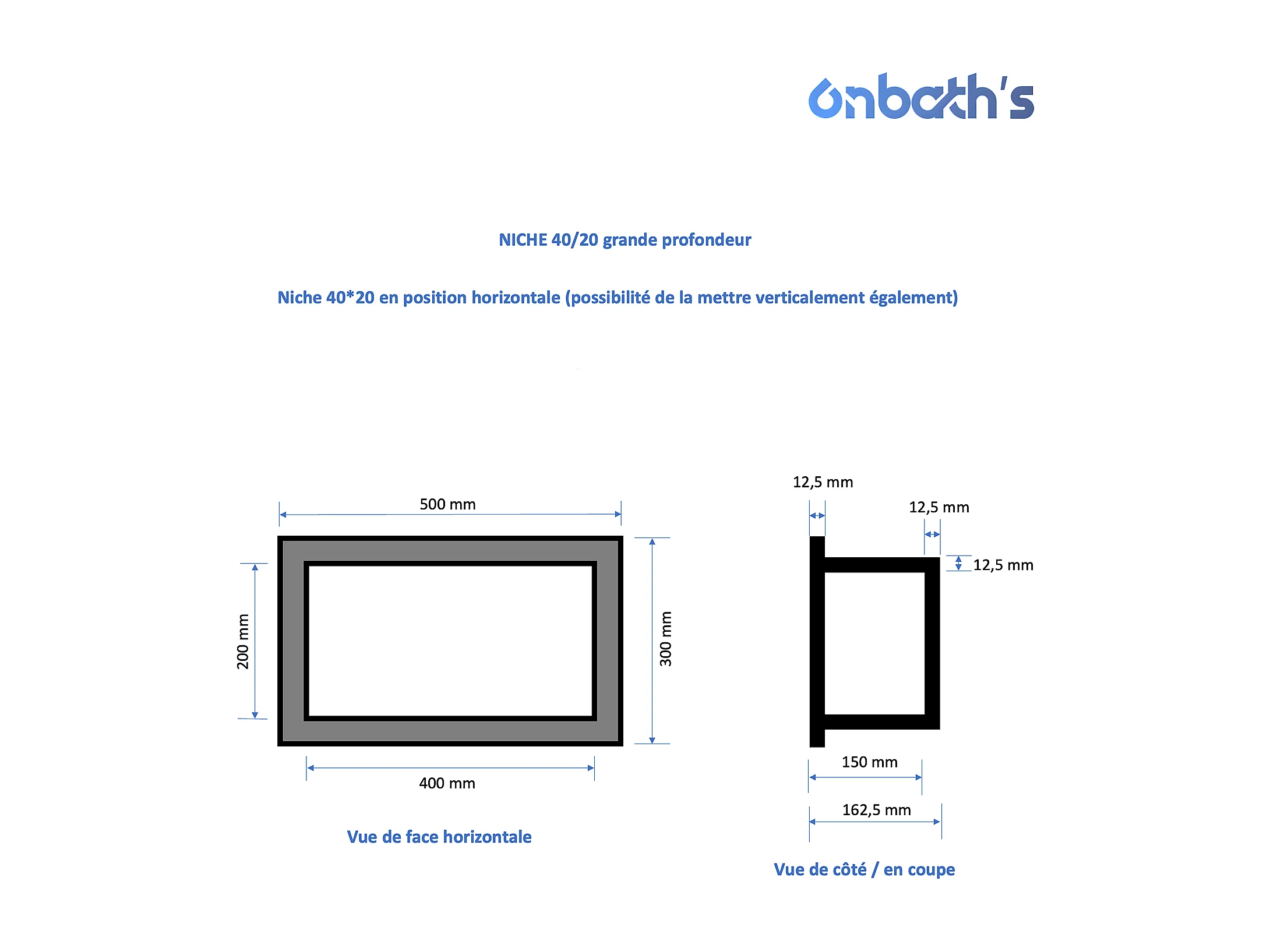 onbath's

NICHE 40/20 grande profondeur

Niche 40*20 en position horizontale (possibilité de la mettre verticalement également)

500 mm

200 mm

300 mm

400 mm

Vue de face horizontale

12,5 mm

12,5 mm

12,5 mm

150 mm

162,5 mm

Vue de côté / en coupe